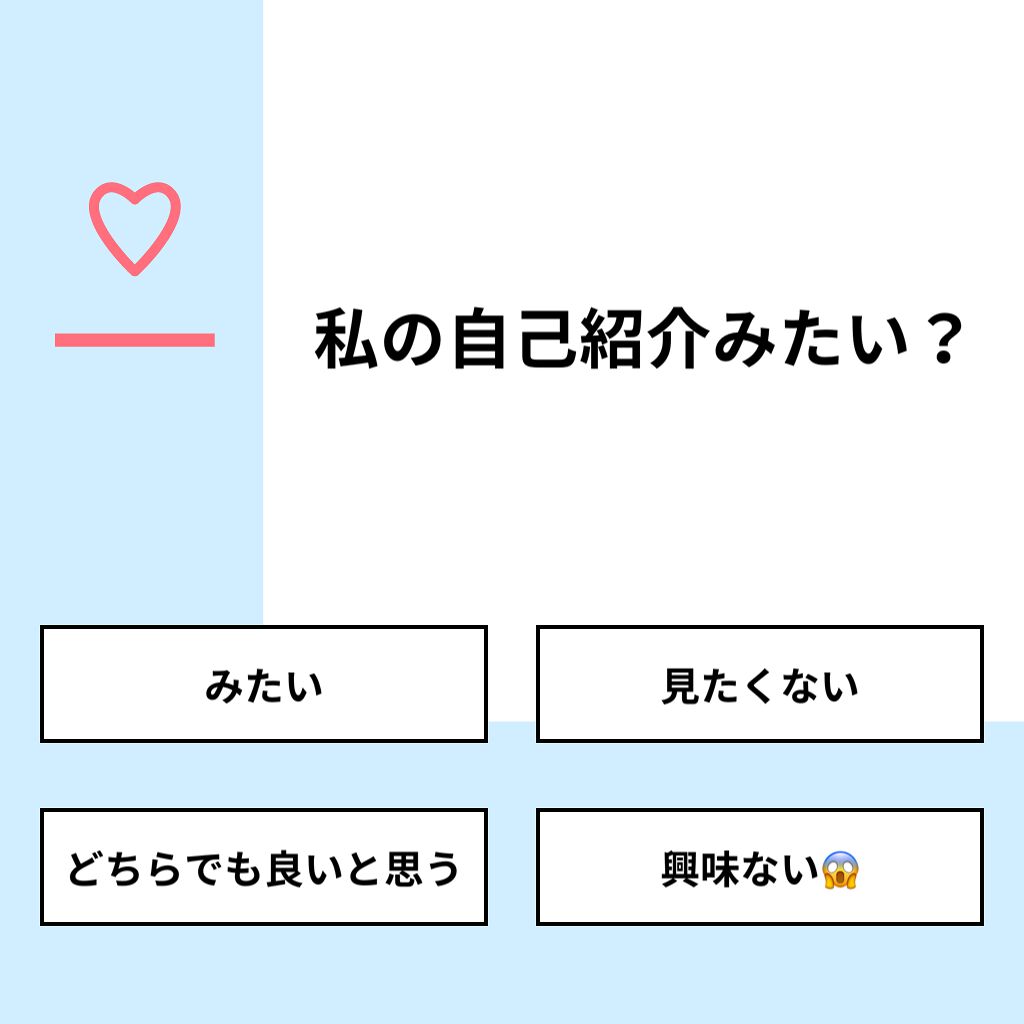 私の自己紹介みたい？

みたい

見たくない

どちらでも良いと思う

興味ない😱